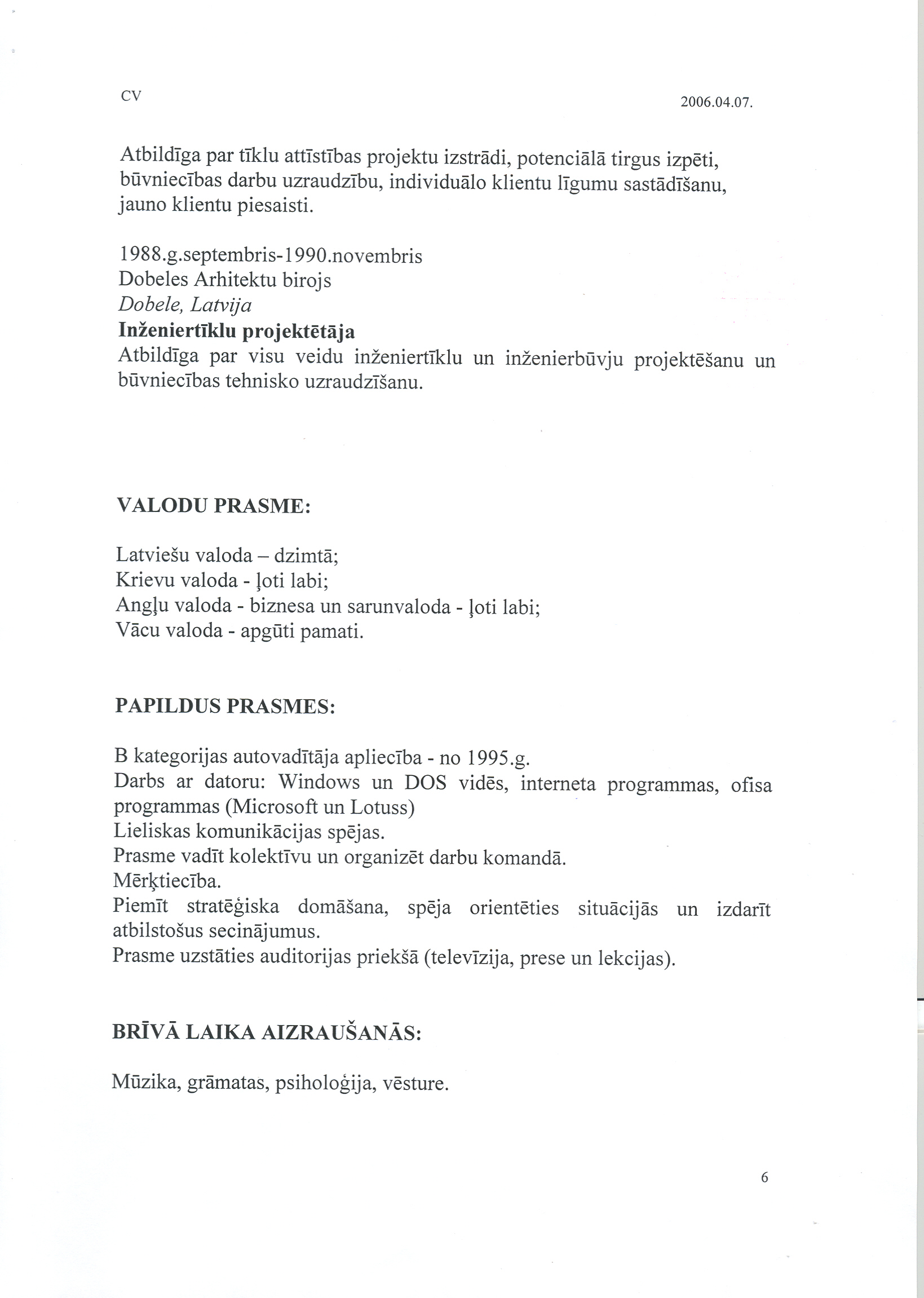 CV 2006.04.07.

Atbildīga par tīklu attīstības projektu izstrādi, potenciālā tirgus izpēti, būvniecības darbu uzraudzību, individuālo klientu līgumu sastādīšanu, jauno klientu piesaisti.

1988.g.septembris-1990.novembris
Dobeles Arhitektu birojs
Dobele, Latvija
Inženiertīklu projektētāja
Atbildīga par visu veidu inženiertīklu un inženierbūvju projektēšanu un būvniecības tehnisko uzraudzīšanu.

VALODU PRASME:

Latviešu valoda – dzimtā;
Krievu valoda - ļoti labi;
Angļu valoda - biznesa un sarunvaloda - ļoti labi;
Vācu valoda - apgūti pamati.

PAPILDUS PRASMES:

B kategorijas autovadītāja apliecība - no 1995.g.
Darbs ar datoru: Windows un DOS vidēs, interneta programmas, ofisa programmas (Microsoft un Lotuss)
Lieliskas komunikācijas spējas.
Prasme vadīt kolektīvu un organizēt darbu komandā.
Mērķtiecība.
Piemīt stratēģiska domāšana, spēja orientēties situācijās un izdarīt atbilstošus secinājumus.
Prasme uzstāties auditorijas priekšā (televīzija, prese un lekcijas).

BRĪVĀ LAIKA AIZRAUŠANĀS:

Mūzika, grāmatas, psiholoģija, vēsture.

6